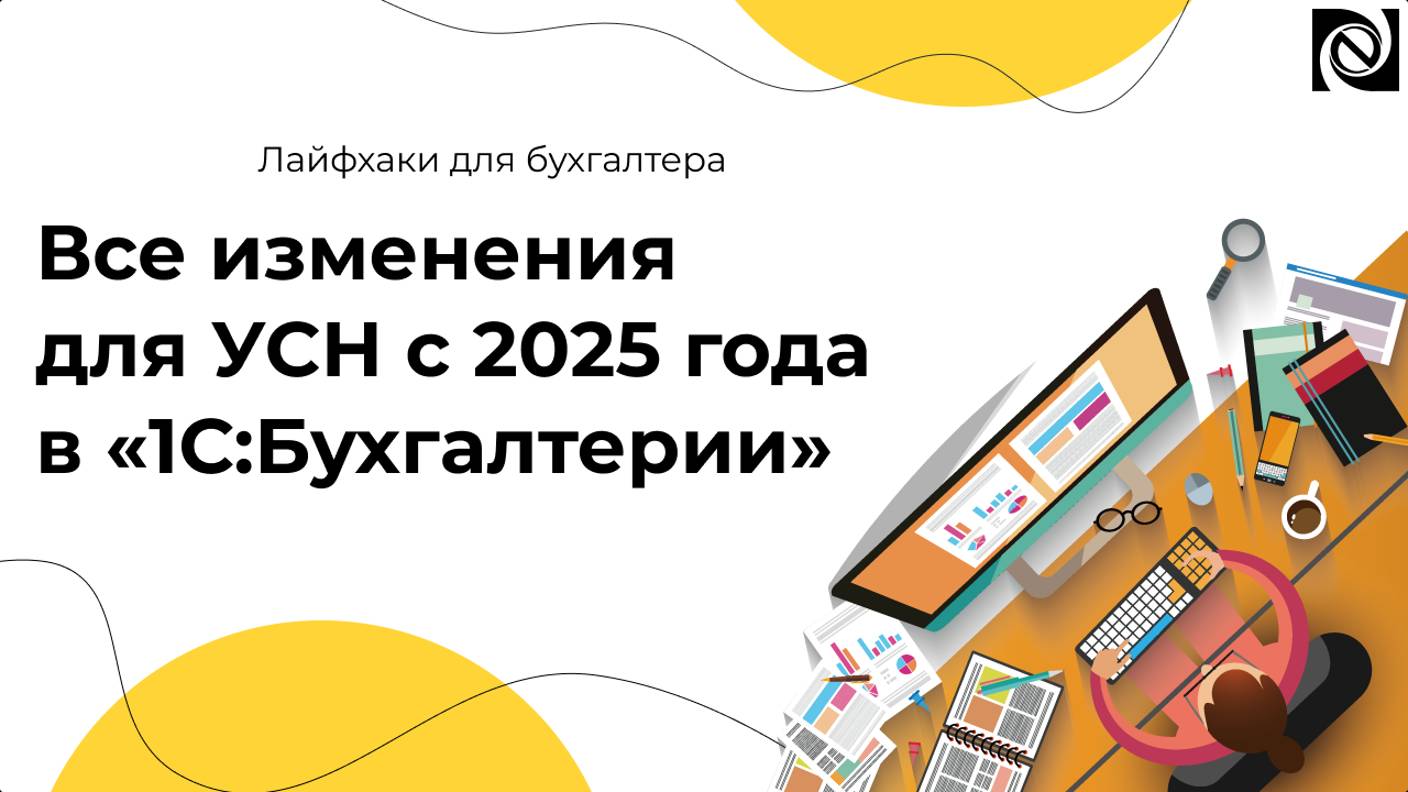 Лайфхаки для бухгалтера

Все изменения для УСН с 2025 года в «1С:Бухгалтерии»